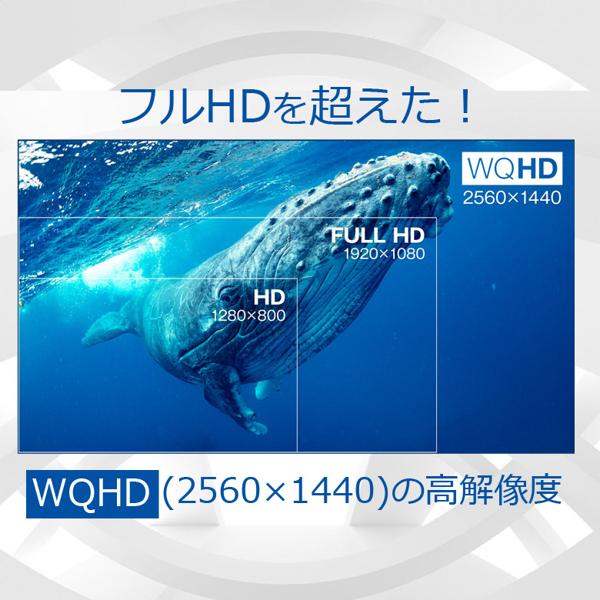 フルHDを超えた！

WQHD
2560×1440

FULL HD
1920×1080

HD
1280×800

WQHD (2560×1440)の高解像度